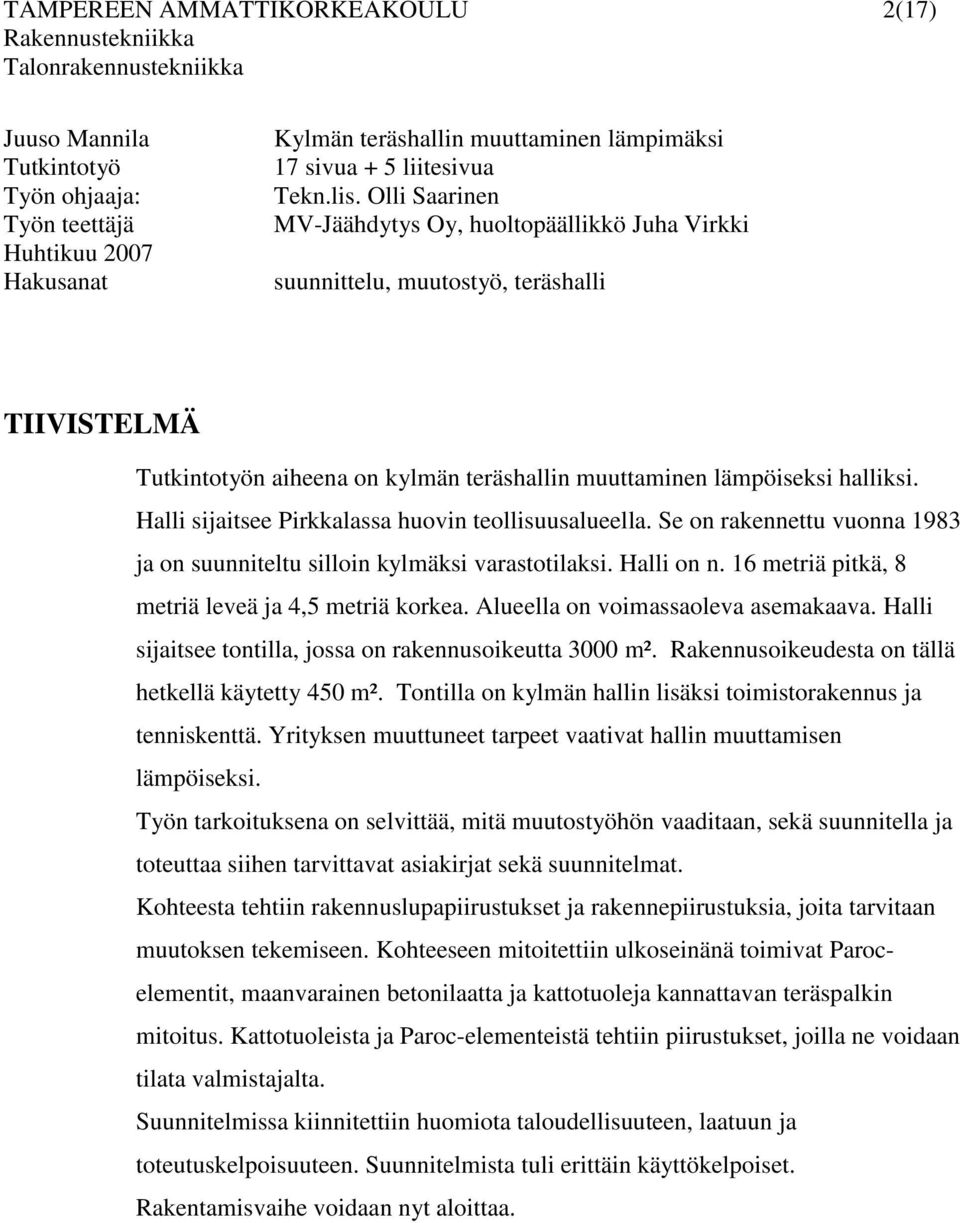 TAMPEREEN AMMATTIKORKEAKOULU 2(17)
Rakennustekniikka
Talonrakennustekniikka

Juuso Mannila
Tutkintotyö
Työn ohjaaja:
Työn teettäjä
Huhtikuu 2007
Hakusanat

Kylmän teräshallin muuttaminen lämpimäksi
17 sivua + 5 liitesivua
Tekn.lis. Olli Saarinen
MV-Jäähdytys Oy, huoltopäällikkö Juha Virkki

suunnittelu, muutostyö, teräshalli

TIIVISTELMÄ

Tutkintotyön aiheena on kylmän teräshallin muuttaminen lämpöiseksi halliksi. Halli sijaitsee Pirkkalassa huovin teollisuusalueella. Se on rakennettu vuonna 1983 ja on suunniteltu silloin kylmäksi varastotilaksi. Halli on n. 16 metriä pitkä, 8 metriä leveä ja 4,5 metriä korkea. Alueella on voimassaoleva asemakaava. Halli sijaitsee tontilla, jossa on rakennusoikeutta 3000 m². Rakennusoikeudesta on tällä hetkellä käytetty 450 m². Tontilla on kylmän hallin lisäksi toimistorakennus ja tenniskenttä. Yrityksen muuttuneet tarpeet vaativat hallin muuttamisen lämpöiseksi.

Työn tarkoituksena on selvittää, mitä muutostyöhön vaaditaan, sekä suunnitella ja toteuttaa siihen tarvittavat asiakirjat sekä suunnitelmat.

Kohteesta tehtiin rakennuslupapiirustukset ja rakennepiirustuksia, joita tarvitaan muutoksen tekemiseen. Kohteeseen mitoitettiin ulkoseinänä toimivat Paroc-elementit, maanvarainen betonilaatta ja kattotuoleja kannattavan teräspalkin mitoitus. Kattotuoleista ja Paroc-elementeistä tehtiin piirustukset, joilla ne voidaan tilata valmistajalta.

Suunnitelmissa kiinnitettiin huomiota taloudellisuuteen, laatuun ja toteutuskelpoisuuteen. Suunnitelmista tuli erittäin käyttökelpoiset. Rakentamisvaihe voidaan nyt aloittaa.